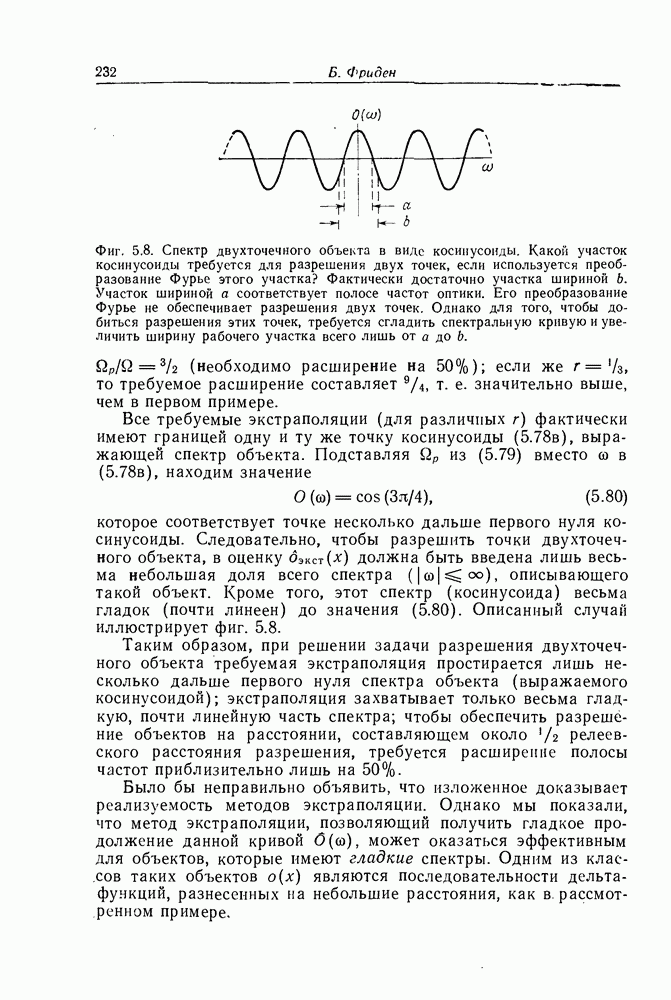 232

Б. Фриден

$O(\omega)$

$\omega$

$a$

$b$

Фиг. 5.8. Спектр двухточечного объекта в виде косинусоиды. Какой участок косинусоиды требуется для разрешения двух точек, если используется преобразование Фурье этого участка? Фактически достаточно участка шириной $b$. Участок шириной $a$ соответствует полосе частот оптики. Его преобразование Фурье не обеспечивает разрешения двух точек. Однако для того, чтобы добиться разрешения этих точек, требуется сгладить спектральную кривую и увеличить ширину рабочего участка всего лишь от $a$ до $b$.

$\Omega_p/\Omega = {}^3/_2$ (необходимо расширение на 50%); если же $r = {}^1/_3$, то требуемое расширение составляет ${}^9/_4$, т. е. значительно выше, чем в первом примере.

Все требуемые экстраполяции (для различных $r$) фактически имеют границей одну и ту же точку косинусоиды (5.78в), выражающей спектр объекта. Подставляя $\Omega_p$ из (5.79) вместо $\omega$ в (5.78в), находим значение

$O(\omega) = \cos(3\pi/4)$, (5.80)

которое соответствует точке несколько дальше первого нуля косинусоиды. Следовательно, чтобы разрешить точки двухточечного объекта, в оценку $\hat{o}_{\text{экст}}(x)$ должна быть введена лишь весьма небольшая доля всего спектра ($|\omega| \leqslant \infty$), описывающего такой объект. Кроме того, этот спектр (косинусоида) весьма гладок (почти линеен) до значения (5.80). Описанный случай иллюстрирует фиг. 5.8.

Таким образом, при решении задачи разрешения двухточечного объекта требуемая экстраполяция простирается лишь несколько дальше первого нуля спектра объекта (выражаемого косинусоидой); экстраполяция захватывает только весьма гладкую, почти линейную часть спектра; чтобы обеспечить разрешение объектов на расстоянии, составляющем около ${}^1/_2$ релеевского расстояния разрешения, требуется расширение полосы частот приблизительно лишь на 50%.

Было бы неправильно объявить, что изложенное доказывает реализуемость методов экстраполяции. Однако мы показали, что метод экстраполяции, позволяющий получить гладкое продолжение данной кривой $\hat{O}(\omega)$, может оказаться эффективным для объектов, которые имеют гладкие спектры. Одним из классов таких объектов $o(x)$ являются последовательности дельта-функций, разнесенных на небольшие расстояния, как в рассмотренном примере.